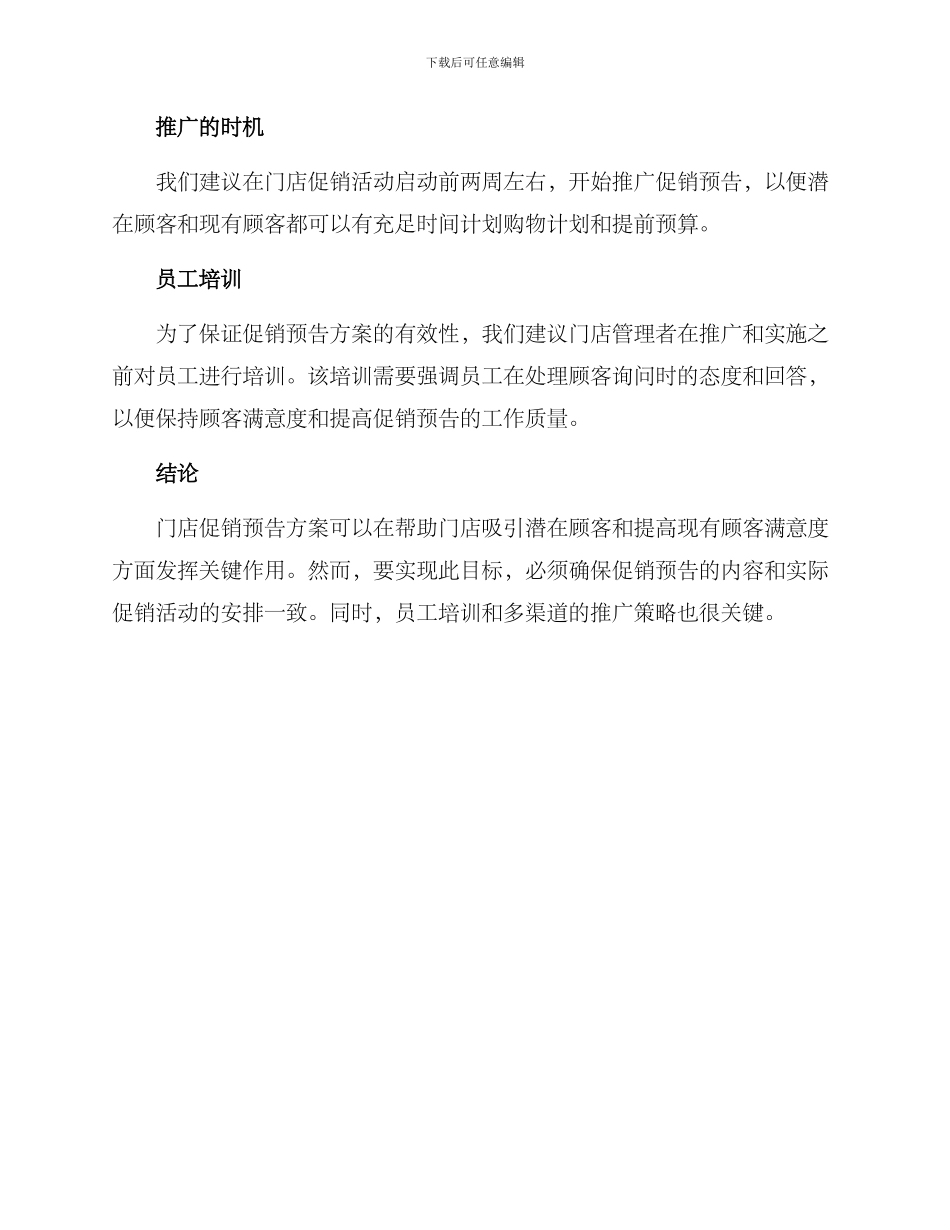 下载后可任意编辑

推广的时机

我们建议在门店促销活动启动前两周左右，开始推广促销预告，以便潜在顾客和现有顾客都可以有充足时间计划购物计划和提前预算。

员工培训

为了保证促销预告方案的有效性，我们建议门店管理者在推广和实施之前对员工进行培训。该培训需要强调员工在处理顾客询问时的态度和回答，以便保持顾客满意度和提高促销预告的工作质量。

结论

门店促销预告方案可以在帮助门店吸引潜在顾客和提高现有顾客满意度方面发挥关键作用。然而，要实现此目标，必须确保促销预告的内容和实际促销活动的安排一致。同时，员工培训和多渠道的推广策略也很关键。